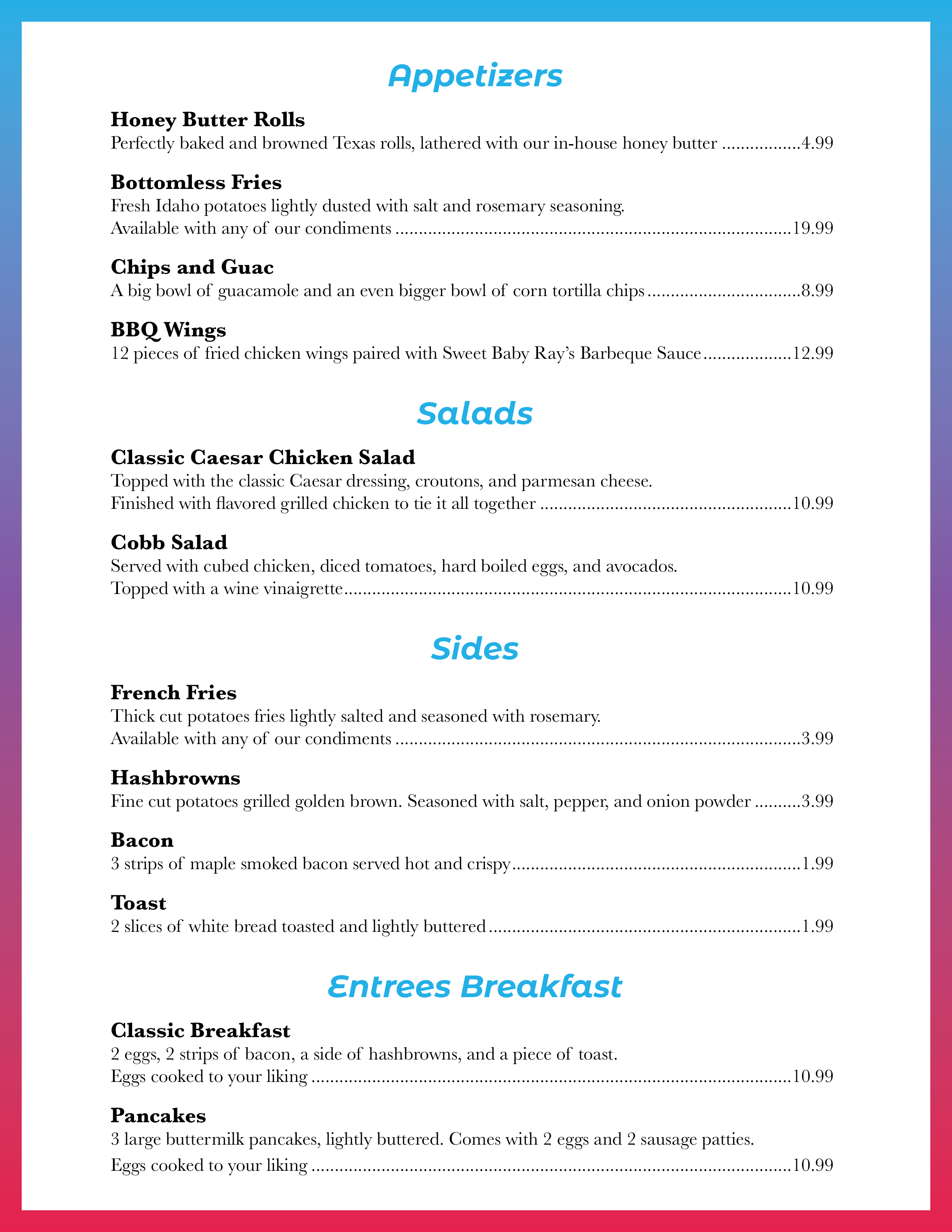 Appetizers

Honey Butter Rolls
Perfectly baked and browned Texas rolls, lathered with our in-house honey butter 4.99

Bottomless Fries
Fresh Idaho potatoes lightly dusted with salt and rosemary seasoning. Available with any of our condiments 19.99

Chips and Guac
A big bowl of guacamole and an even bigger bowl of corn tortilla chips 8.99

BBQ Wings
12 pieces of fried chicken wings paired with Sweet Baby Ray's Barbeque Sauce 12.99

Salads

Classic Caesar Chicken Salad
Topped with the classic Caesar dressing, croutons, and parmesan cheese. Finished with flavored grilled chicken to tie it all together 10.99

Cobb Salad
Served with cubed chicken, diced tomatoes, hard boiled eggs, and avocados. Topped with a wine vinaigrette 10.99

Sides

French Fries
Thick cut potatoes fries lightly salted and seasoned with rosemary. Available with any of our condiments 3.99

Hashbrowns
Fine cut potatoes grilled golden brown. Seasoned with salt, pepper, and onion powder 3.99

Bacon
3 strips of maple smoked bacon served hot and crispy 1.99

Toast
2 slices of white bread toasted and lightly buttered 1.99

Entrees Breakfast

Classic Breakfast
2 eggs, 2 strips of bacon, a side of hashbrowns, and a piece of toast. Eggs cooked to your liking 10.99

Pancakes
3 large buttermilk pancakes, lightly buttered. Comes with 2 eggs and 2 sausage patties. Eggs cooked to your liking 10.99